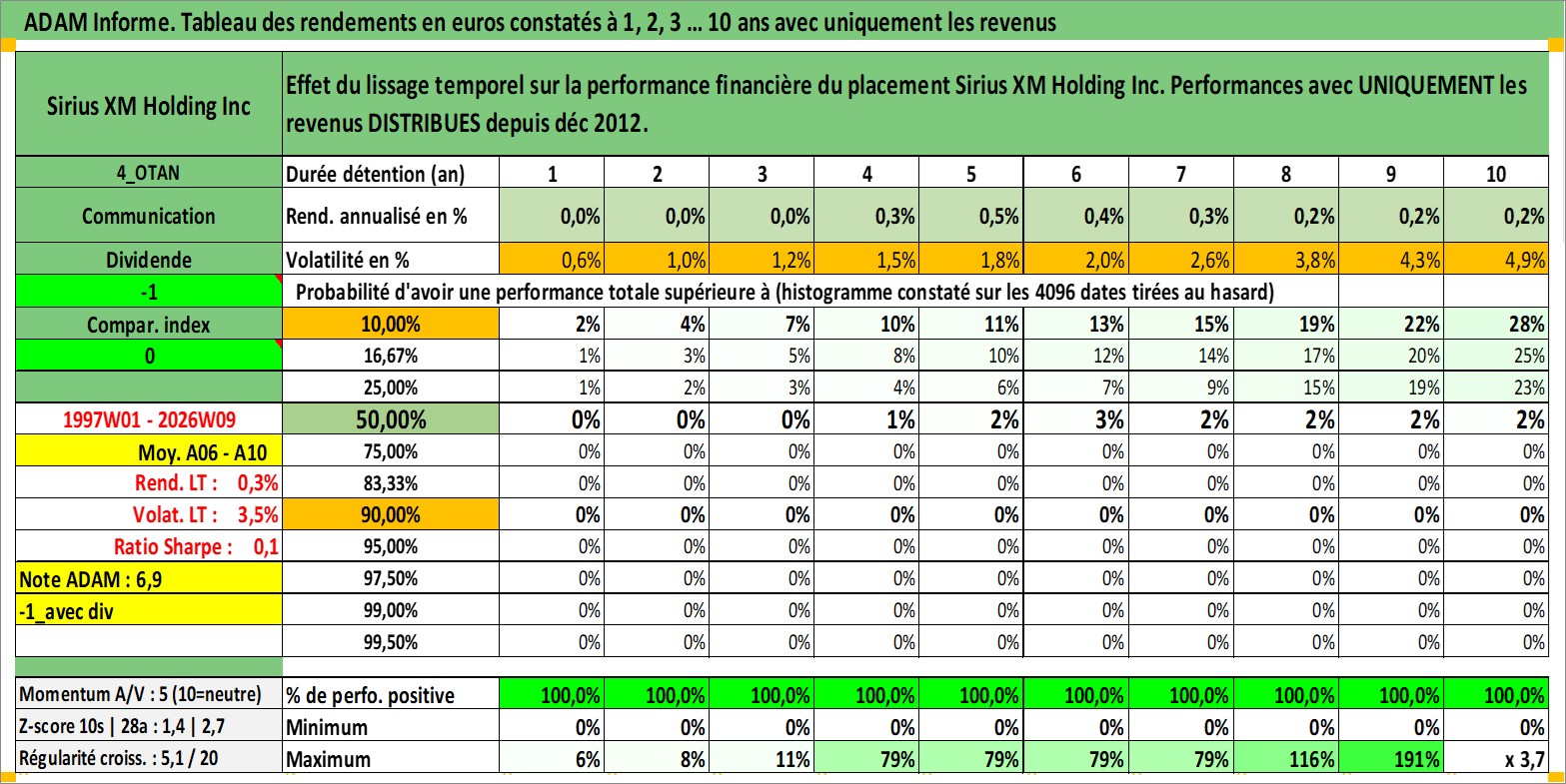 ADAM Informe. Tableau des rendements en euros constatés à 1, 2, 3 … 10 ans avec uniquement les revenus

| Sirius XM Holding Inc | Effet du lissage temporel sur la performance financière du placement Sirius XM Holding Inc. Performances avec UNIQUEMENT les revenus DISTRIBUES depuis déc 2012. | | | | | | | | | | |
|---|---|---|---|---|---|---|---|---|---|---|---|
| 4_OTAN | Durée détention (an) | 1 | 2 | 3 | 4 | 5 | 6 | 7 | 8 | 9 | 10 |
| Communication | Rend. annualisé en % | 0,0% | 0,0% | 0,0% | 0,3% | 0,5% | 0,4% | 0,3% | 0,2% | 0,2% | 0,2% |
| Dividende | Volatilité en % | 0,6% | 1,0% | 1,2% | 1,5% | 1,8% | 2,0% | 2,6% | 3,8% | 4,3% | 4,9% |
| -1 | Probabilité d'avoir une performance totale supérieure à (histogramme constaté sur les 4096 dates tirées au hasard) | | | | | | | | | | |
| Compar. index | 10,00% | 2% | 4% | 7% | 10% | 11% | 13% | 15% | 19% | 22% | 28% |
| 0 | 16,67% | 1% | 3% | 5% | 8% | 10% | 12% | 14% | 17% | 20% | 25% |
| | 25,00% | 1% | 2% | 3% | 4% | 6% | 7% | 9% | 15% | 19% | 23% |
| 1997W01 - 2026W09 | 50,00% | 0% | 0% | 0% | 1% | 2% | 3% | 2% | 2% | 2% | 2% |
| Moy. A06 - A10 | 75,00% | 0% | 0% | 0% | 0% | 0% | 0% | 0% | 0% | 0% | 0% |
| Rend. LT : 0,3% | 83,33% | 0% | 0% | 0% | 0% | 0% | 0% | 0% | 0% | 0% | 0% |
| Volat. LT : 3,5% | 90,00% | 0% | 0% | 0% | 0% | 0% | 0% | 0% | 0% | 0% | 0% |
| Ratio Sharpe : 0,1 | 95,00% | 0% | 0% | 0% | 0% | 0% | 0% | 0% | 0% | 0% | 0% |
| Note ADAM : 6,9 | 97,50% | 0% | 0% | 0% | 0% | 0% | 0% | 0% | 0% | 0% | 0% |
| -1_avec div | 99,00% | 0% | 0% | 0% | 0% | 0% | 0% | 0% | 0% | 0% | 0% |
| | 99,50% | 0% | 0% | 0% | 0% | 0% | 0% | 0% | 0% | 0% | 0% |
| Momentum A/V : 5 (10=neutre) | % de perfo. positive | 100,0% | 100,0% | 100,0% | 100,0% | 100,0% | 100,0% | 100,0% | 100,0% | 100,0% | 100,0% |
| Z-score 10s \| 28a : 1,4 \| 2,7 | Minimum | 0% | 0% | 0% | 0% | 0% | 0% | 0% | 0% | 0% | 0% |
| Régularité croiss. : 5,1 / 20 | Maximum | 6% | 8% | 11% | 79% | 79% | 79% | 79% | 116% | 191% | x 3,7 |